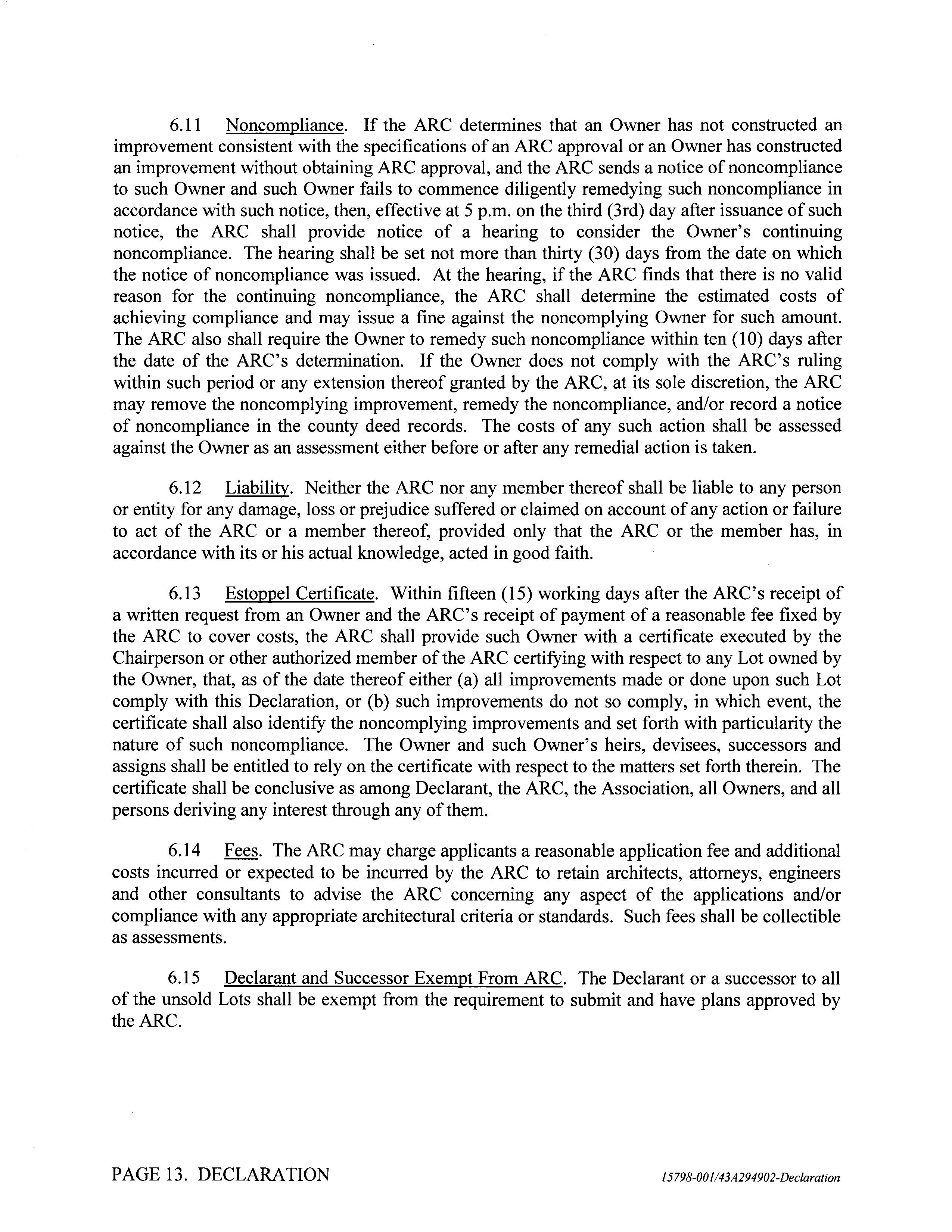 6.11 Noncompliance. If the ARC determines that an Owner has not constructed an improvement consistent with the specifications of an ARC approval or an Owner has constructed an improvement without obtaining ARC approval, and the ARC sends a notice of noncompliance to such Owner and such Owner fails to commence diligently remedying such noncompliance in accordance with such notice, then, effective at 5 p.m. on the third (3rd) day after issuance of such notice, the ARC shall provide notice of a hearing to consider the Owner's continuing noncompliance. The hearing shall be set not more than thirty (30) days from the date on which the notice of noncompliance was issued. At the hearing, if the ARC finds that there is no valid reason for the continuing noncompliance, the ARC shall determine the estimated costs of achieving compliance and may issue a fine against the noncomplying Owner for such amount. The ARC also shall require the Owner to remedy such noncompliance within ten (10) days after the date of the ARC's determination. If the Owner does not comply with the ARC's ruling within such period or any extension thereof granted by the ARC, at its sole discretion, the ARC may remove the noncomplying improvement, remedy the noncompliance, and/or record a notice of noncompliance in the county deed records. The costs of any such action shall be assessed against the Owner as an assessment either before or after any remedial action is taken.

6.12 Liability. Neither the ARC nor any member thereof shall be liable to any person or entity for any damage, loss or prejudice suffered or claimed on account of any action or failure to act of the ARC or a member thereof, provided only that the ARC or the member has, in accordance with its or his actual knowledge, acted in good faith.

6.13 Estoppel Certificate. Within fifteen (15) working days after the ARC's receipt of a written request from an Owner and the ARC's receipt of payment of a reasonable fee fixed by the ARC to cover costs, the ARC shall provide such Owner with a certificate executed by the Chairperson or other authorized member of the ARC certifying with respect to any Lot owned by the Owner, that, as of the date thereof either (a) all improvements made or done upon such Lot comply with this Declaration, or (b) such improvements do not so comply, in which event, the certificate shall also identify the noncomplying improvements and set forth with particularity the nature of such noncompliance. The Owner and such Owner's heirs, devisees, successors and assigns shall be entitled to rely on the certificate with respect to the matters set forth therein. The certificate shall be conclusive as among Declarant, the ARC, the Association, all Owners, and all persons deriving any interest through any of them.

6.14 Fees. The ARC may charge applicants a reasonable application fee and additional costs incurred or expected to be incurred by the ARC to retain architects, attorneys, engineers and other consultants to advise the ARC concerning any aspect of the applications and/or compliance with any appropriate architectural criteria or standards. Such fees shall be collectible as assessments.

6.15 Declarant and Successor Exempt From ARC. The Declarant or a successor to all of the unsold Lots shall be exempt from the requirement to submit and have plans approved by the ARC.

PAGE 13. DECLARATION

15798-001/43A294902-Declaration